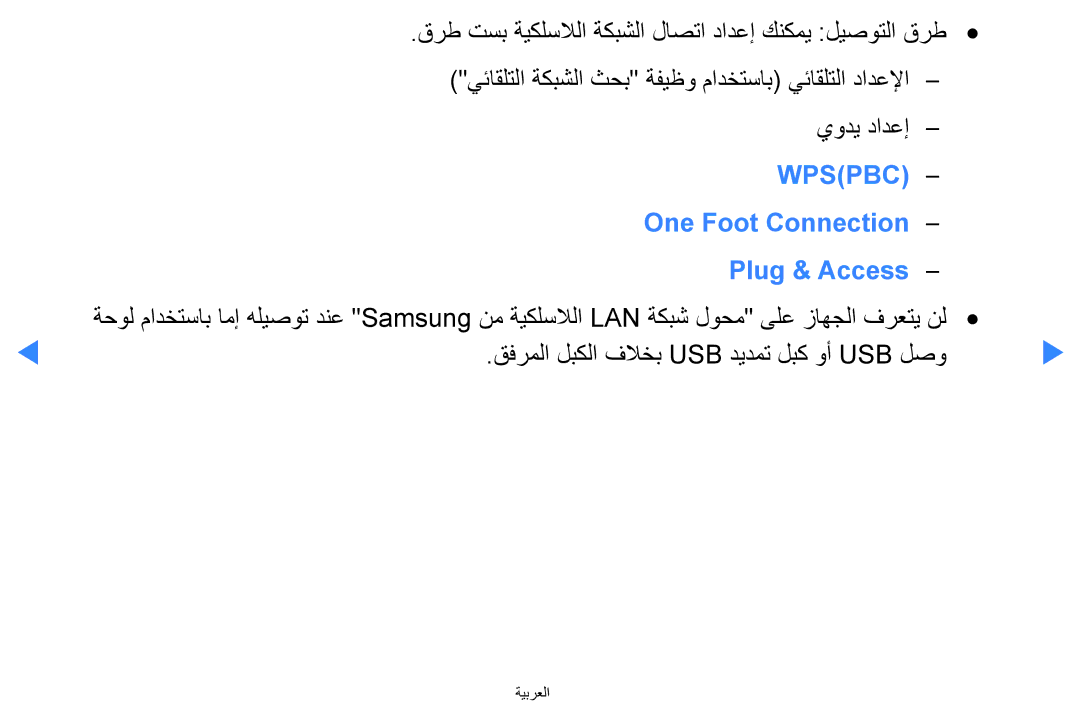 ● طرق التوصيل: يمكنك إعداد اتصال الشبكة اللاسلكية بست طرق.

– الإعداد التلقائي (باستخدام وظيفة "بحث الشبكة التلقائي")

– إعداد يدوي

– WPS(PBC)

– One Foot Connection

– Plug & Access

● لن يتعرف الجهاز على "محول شبكة LAN اللاسلكية من Samsung" عند توصيله إما باستخدام لوحة وصل USB أو كبل تمديد USB بخلاف الكبل المرفق.

العربية